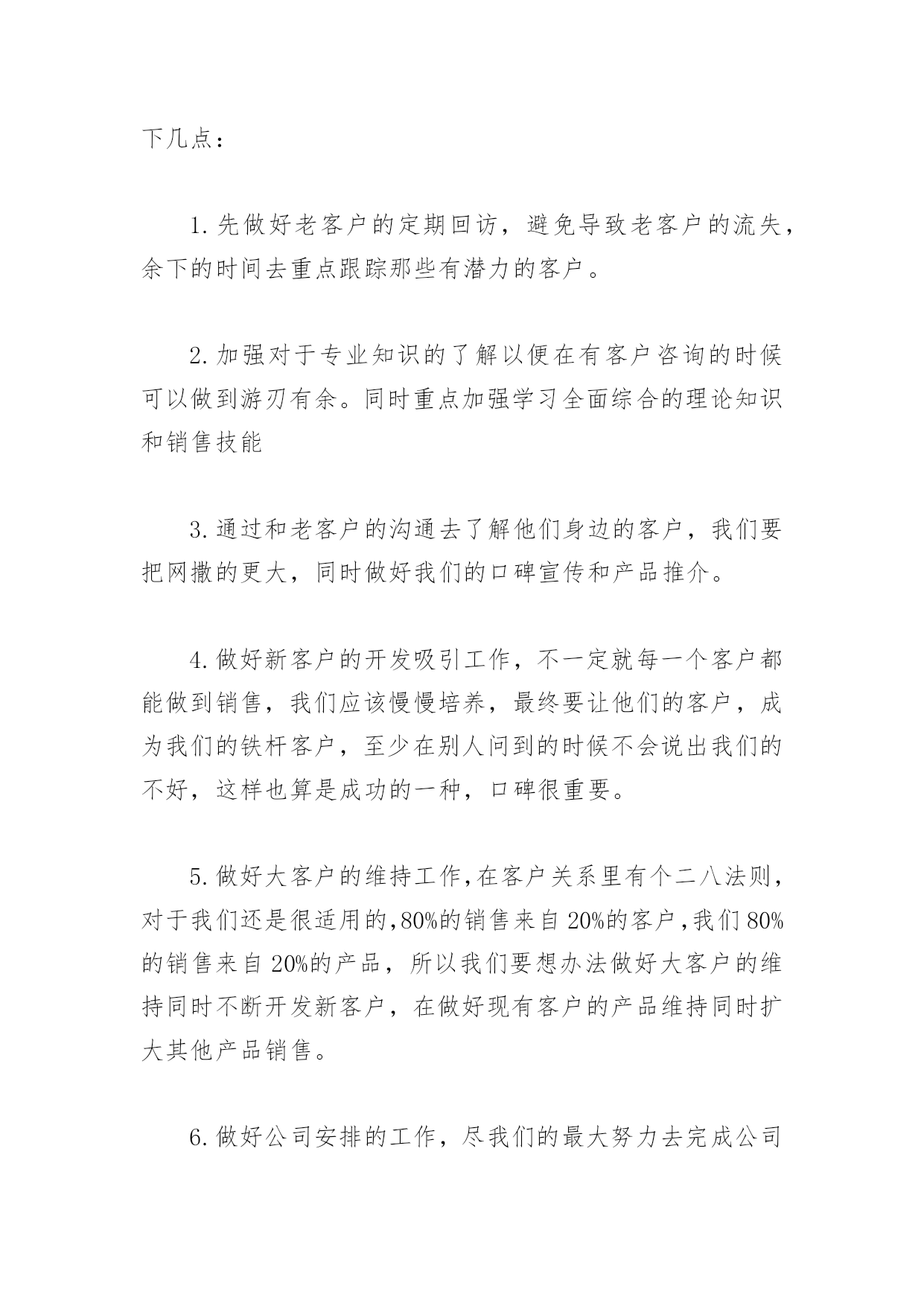 下几点：

1.先做好老客户的定期回访，避免导致老客户的流失，余下的时间去重点跟踪那些有潜力的客户。

2.加强对于专业知识的了解以便在有客户咨询的时候可以做到游刃有余。同时重点加强学习全面综合的理论知识和销售技能

3.通过和老客户的沟通去了解他们身边的客户，我们要把网撒的更大，同时做好我们的口碑宣传和产品推介。

4.做好新客户的开发吸引工作，不一定就每一个客户都能做到销售，我们应该慢慢培养，最终要让他们的客户，成为我们的铁杆客户，至少在别人问到的时候不会说出我们的不好，这样也算是成功的一种，口碑很重要。

5.做好大客户的维持工作,在客户关系里有个二八法则，对于我们还是很适用的,80%的销售来自20%的客户,我们80%的销售来自20%的产品，所以我们要想办法做好大客户的维持同时不断开发新客户，在做好现有客户的产品维持同时扩大其他产品销售。

6.做好公司安排的工作，尽我们的最大努力去完成公司